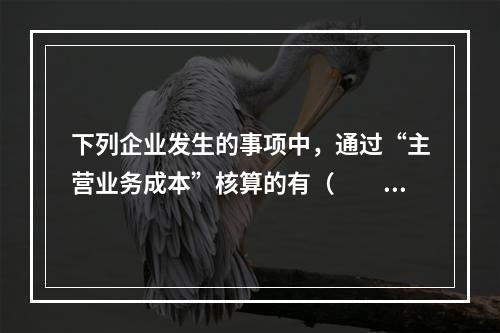 下列企业发生的事项中，通过“主营业务成本”核算的有（　　...